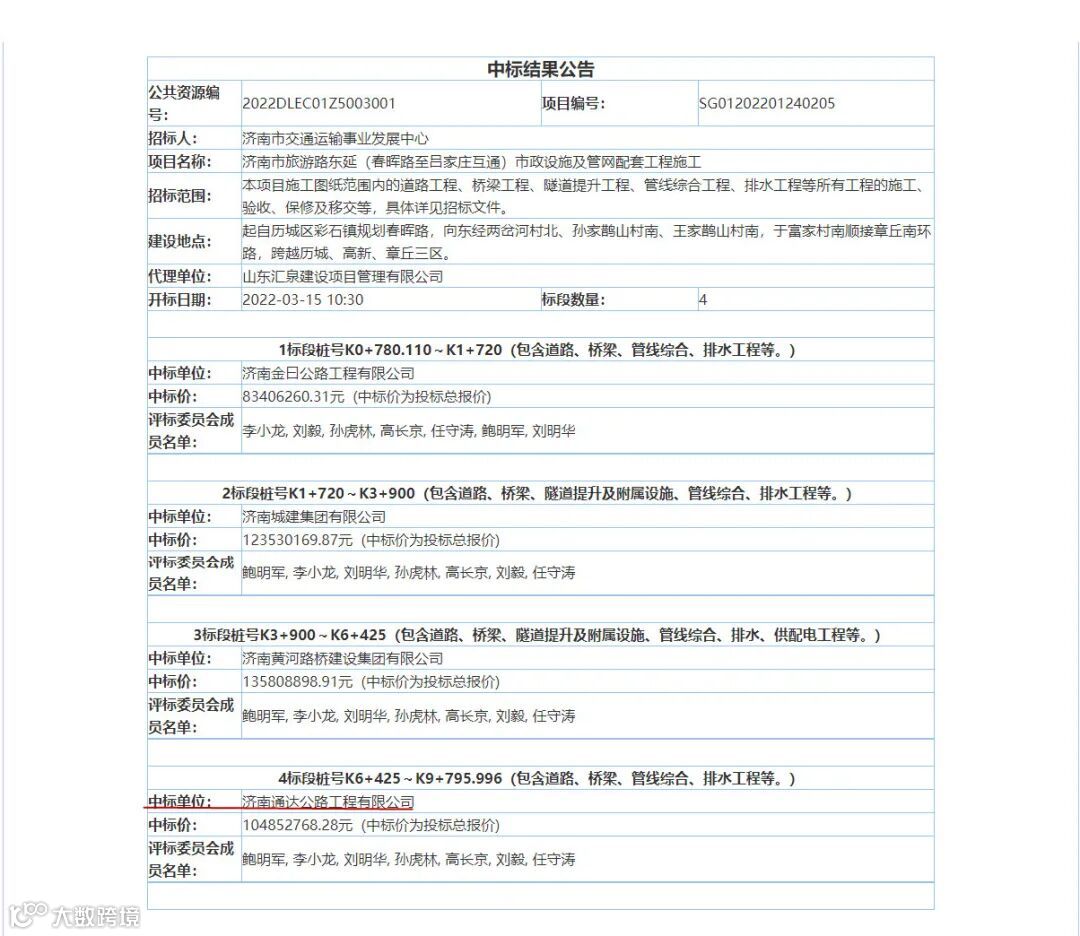 中标结果公告

| 公共资源编号: | 2022DLEC01Z5003001 | 项目编号: | SG01202201240205 |
|---|---|---|---|
| 招标人: | 济南市交通运输事业发展中心 | | |
| 项目名称: | 济南市旅游路东延（春晖路至吕家庄互通）市政设施及管网配套工程施工 | | |
| 招标范围: | 本项目施工图纸范围内的道路工程、桥梁工程、隧道提升工程、管线综合工程、排水工程等所有工程的施工、验收、保修及移交等，具体详见招标文件。 | | |
| 建设地点: | 起自历城区彩石镇规划春晖路，向东经两岔河村北、孙家鹊山村南、王家鹊山村南，于富家村南顺接章丘南环路，跨越历城、高新、章丘三区。 | | |
| 代理单位: | 山东汇泉建设项目管理有限公司 | | |
| 开标日期: | 2022-03-15 10:30 | 标段数量: | 4 |

1标段桩号K0+780.110～K1+720（包含道路、桥梁、管线综合、排水工程等。）

| 中标单位: | 济南金日公路工程有限公司 |
|---|---|
| 中标价: | 83406260.31元（中标价为投标总报价） |
| 评标委员会成员名单: | 李小龙, 刘毅, 孙虎林, 高长京, 任守涛, 鲍明军, 刘明华 |

2标段桩号K1+720～K3+900（包含道路、桥梁、隧道提升及附属设施、管线综合、排水工程等。）

| 中标单位: | 济南城建集团有限公司 |
|---|---|
| 中标价: | 123530169.87元（中标价为投标总报价） |
| 评标委员会成员名单: | 鲍明军, 李小龙, 刘明华, 孙虎林, 高长京, 刘毅, 任守涛 |

3标段桩号K3+900～K6+425（包含道路、桥梁、隧道提升及附属设施、管线综合、排水、供配电工程等。）

| 中标单位: | 济南黄河路桥建设集团有限公司 |
|---|---|
| 中标价: | 135808898.91元（中标价为投标总报价） |
| 评标委员会成员名单: | 鲍明军, 李小龙, 刘明华, 孙虎林, 高长京, 刘毅, 任守涛 |

4标段桩号K6+425～K9+795.996（包含道路、桥梁、管线综合、排水工程等。）

| 中标单位: | 济南通达公路工程有限公司 |
|---|---|
| 中标价: | 104852768.28元（中标价为投标总报价） |
| 评标委员会成员名单: | 鲍明军, 李小龙, 刘明华, 孙虎林, 高长京, 刘毅, 任守涛 |

大数跨境